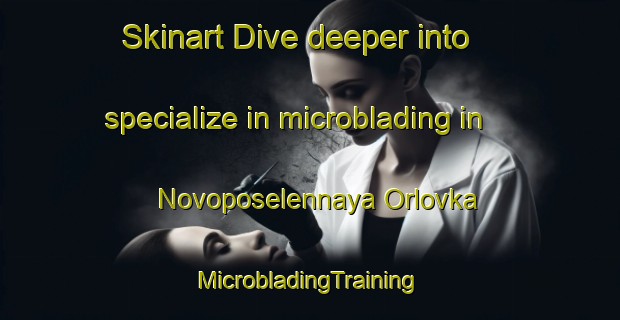 Skinart Dive deeper into specialize in microblading in Novoposelennaya Orlovka

MicrobladingTraining